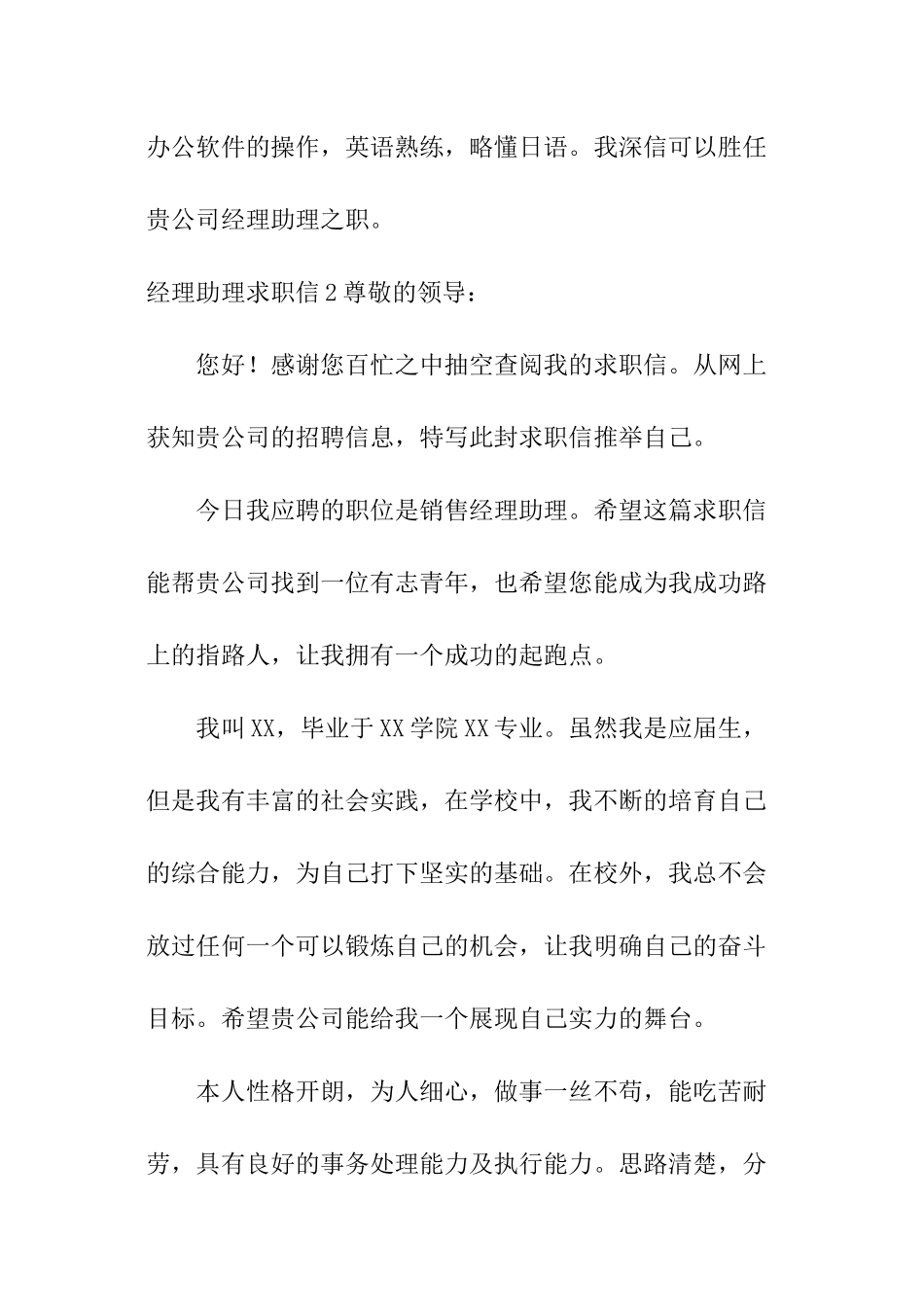 办公软件的操作，英语熟练，略懂日语。我深信可以胜任贵公司经理助理之职。

经理助理求职信2尊敬的领导：

您好！感谢您百忙之中抽空查阅我的求职信。从网上获知贵公司的招聘信息，特写此封求职信推举自己。

今日我应聘的职位是销售经理助理。希望这篇求职信能帮贵公司找到一位有志青年，也希望您能成为我成功路上的指路人，让我拥有一个成功的起跑点。

我叫XX，毕业于XX学院XX专业。虽然我是应届生，但是我有丰富的社会实践，在学校中，我不断的培育自己的综合能力，为自己打下坚实的基础。在校外，我总不会放过任何一个可以锻炼自己的机会，让我明确自己的奋斗目标。希望贵公司能给我一个展现自己实力的舞台。

本人性格开朗，为人细心，做事一丝不苟，能吃苦耐劳，具有良好的事务处理能力及执行能力。思路清楚，分